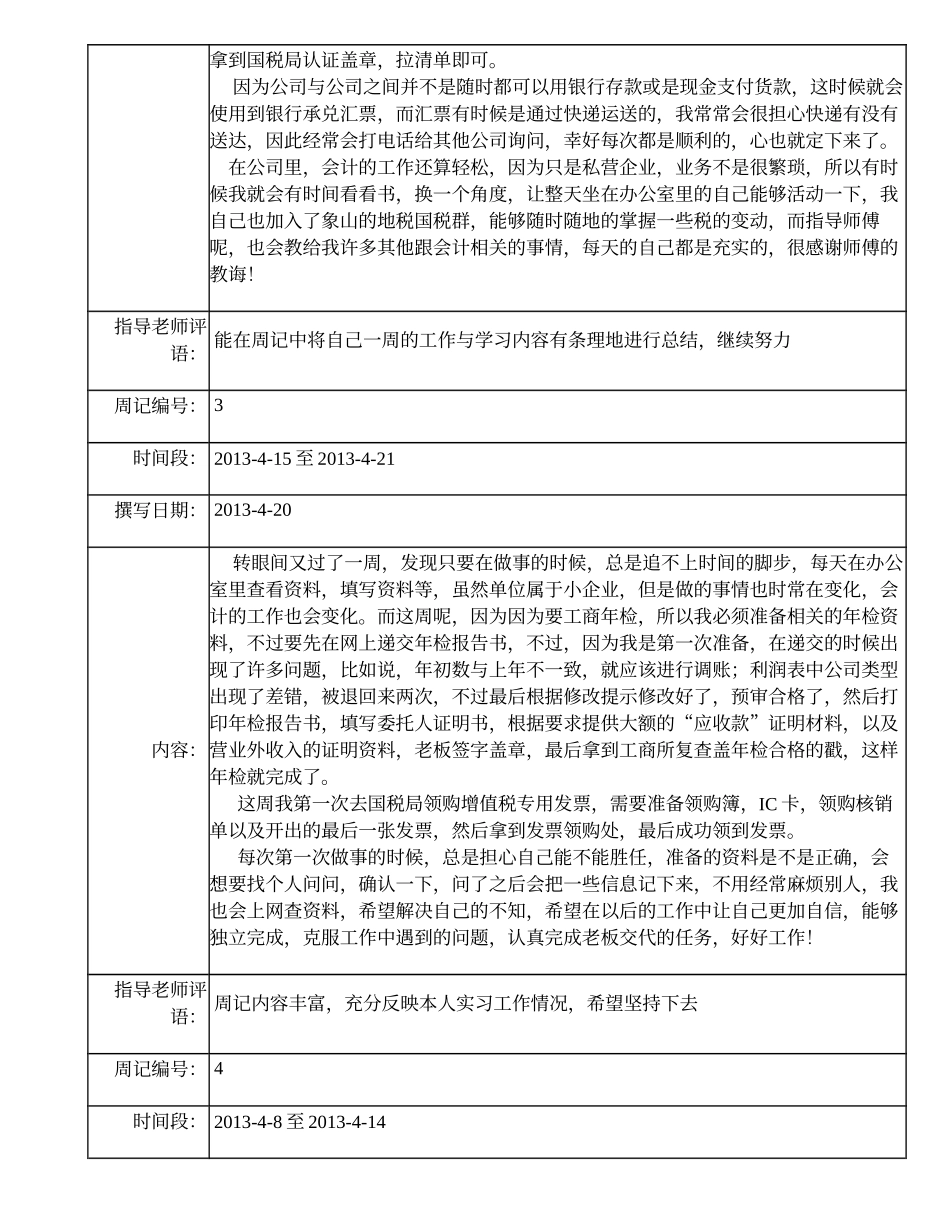 |  |  |
|---|---|
|  | 拿到国税局认证盖章，拉清单即可。<br>因为公司与公司之间并不是随时都可以用银行存款或是现金支付货款，这时候就会使用到银行承兑汇票，而汇票有时候是通过快递运送的，我常常会很担心快递有没有送达，因此经常会打电话给其他公司询问，幸好每次都是顺利的，心也就定下来了。<br>在公司里，会计的工作还算轻松，因为只是私营企业，业务不是很繁琐，所以有时候我就会有时间看看书，换一个角度，让整天坐在办公室里的自己能够活动一下，我自己也加入了象山的地税国税群，能够随时随地的掌握一些税的变动，而指导师傅呢，也会教给我许多其他跟会计相关的事情，每天的自己都是充实的，很感谢师傅的教诲！ |
| 指导老师评语: | 能在周记中将自己一周的工作与学习内容有条理地进行总结，继续努力 |
| 周记编号: | 3 |
| 时间段: | 2013-4-15 至 2013-4-21 |
| 撰写日期: | 2013-4-20 |
| 内容: | 转眼间又过了一周，发现只要在做事的时候，总是追不上时间的脚步，每天在办公室里查看资料，填写资料等，虽然单位属于小企业，但是做的事情也时常在变化，会计的工作也会变化。而这周呢，因为因为要工商年检，所以我必须准备相关的年检资料，不过要先在网上递交年检报告书，不过，因为我是第一次准备，在递交的时候出现了许多问题，比如说，年初数与上年不一致，就应该进行调账；利润表中公司类型出现了差错，被退回来两次，不过最后根据修改提示修改好了，预审合格了，然后打印年检报告书，填写委托人证明书，根据要求提供大额的“应收款”证明材料，以及营业外收入的证明资料，老板签字盖章，最后拿到工商所复查盖年检合格的戳，这样年检就完成了。<br>这周我第一次去国税局领购增值税专用发票，需要准备领购簿，IC 卡，领购核销单以及开出的最后一张发票，然后拿到发票领购处，最后成功领到发票。<br>每次第一次做事的时候，总是担心自己能不能胜任，准备的资料是不是正确，会想要找个人问问，确认一下，问了之后会把一些信息记下来，不用经常麻烦别人，我也会上网查资料，希望解决自己的不知，希望在以后的工作中让自己更加自信，能够独立完成，克服工作中遇到的问题，认真完成老板交代的任务，好好工作！ |
| 指导老师评语: | 周记内容丰富，充分反映本人实习工作情况，希望坚持下去 |
| 周记编号: | 4 |
| 时间段: | 2013-4-8 至 2013-4-14 |